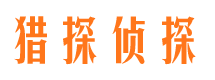 猎探侦探